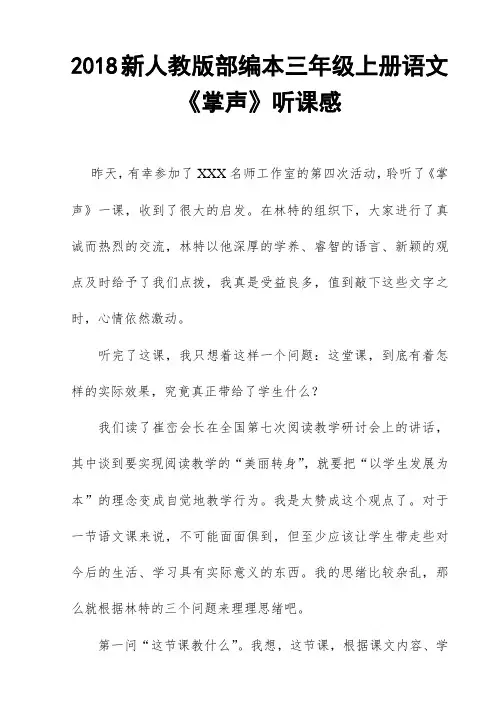 2018新人教版部编本三年级上册语文《掌声》听课感

昨天，有幸参加了XXX名师工作室的第四次活动，聆听了《掌声》一课，收到了很大的启发。在林特的组织下，大家进行了真诚而热烈的交流，林特以他深厚的学养、睿智的语言、新颖的观点及时给予了我们点拨，我真是受益良多，值到敲下这些文字之时，心情依然激动。

听完了这课，我只想着这样一个问题：这堂课，到底有着怎样的实际效果，究竟真正带给了学生什么？

我们读了崔峦会长在全国第七次阅读教学研讨会上的讲话，其中谈到要实现阅读教学的“美丽转身”，就要把“以学生发展为本”的理念变成自觉地教学行为。我是太赞成这个观点了。对于一节语文课来说，不可能面面俱到，但至少应该让学生带走些对今后的生活、学习具有实际意义的东西。我的思绪比较杂乱，那么就根据林特的三个问题来理理思绪吧。

第一问“这节课教什么”。我想，这节课，根据课文内容、学